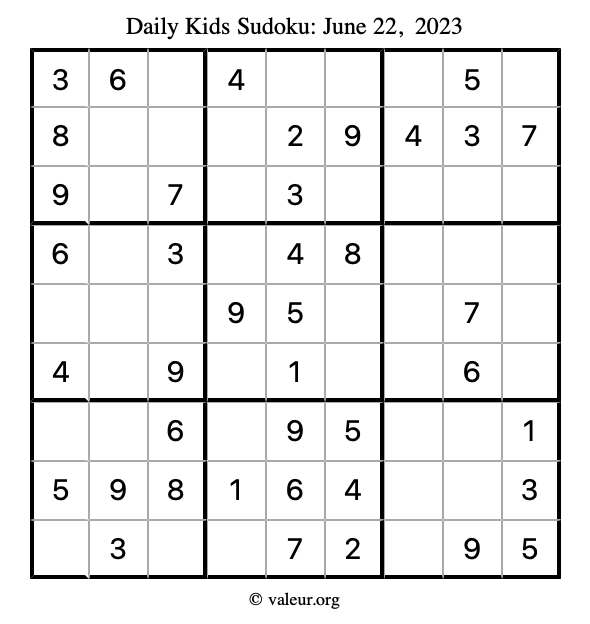 Daily Kids Sudoku: June 22, 2023

| 3 | 6 |  | 4 |  |  |  | 5 |  |
|---|---|---|---|---|---|---|---|---|
| 8 |  |  |  | 2 | 9 | 4 | 3 | 7 |
| 9 |  | 7 |  | 3 |  |  |  |  |
| 6 |  | 3 |  | 4 | 8 |  |  |  |
|  |  |  | 9 | 5 |  |  | 7 |  |
| 4 |  | 9 |  | 1 |  |  | 6 |  |
|  |  | 6 |  | 9 | 5 |  |  | 1 |
| 5 | 9 | 8 | 1 | 6 | 4 |  |  | 3 |
|  | 3 |  |  | 7 | 2 |  | 9 | 5 |

© valeur.org